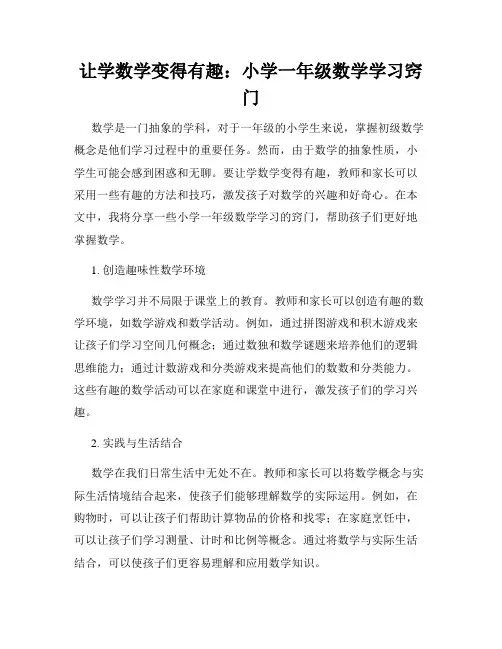 让学数学变得有趣：小学一年级数学学习窍门

数学是一门抽象的学科，对于一年级的小学生来说，掌握初级数学概念是他们学习过程中的重要任务。然而，由于数学的抽象性质，小学生可能会感到困惑和无聊。要让学数学变得有趣，教师和家长可以采用一些有趣的方法和技巧，激发孩子对数学的兴趣和好奇心。在本文中，我将分享一些小学一年级数学学习的窍门，帮助孩子们更好地掌握数学。

1. 创造趣味性数学环境

数学学习并不局限于课堂上的教育。教师和家长可以创造有趣的数学环境，如数学游戏和数学活动。例如，通过拼图游戏和积木游戏来让孩子们学习空间几何概念；通过数独和数学谜题来培养他们的逻辑思维能力；通过计数游戏和分类游戏来提高他们的数数和分类能力。这些有趣的数学活动可以在家庭和课堂中进行，激发孩子们的学习兴趣。

2. 实践与生活结合

数学在我们日常生活中无处不在。教师和家长可以将数学概念与实际生活情境结合起来，使孩子们能够理解数学的实际运用。例如，在购物时，可以让孩子们帮助计算物品的价格和找零；在家庭烹饪中，可以让孩子们学习测量、计时和比例等概念。通过将数学与实际生活结合，可以使孩子们更容易理解和应用数学知识。